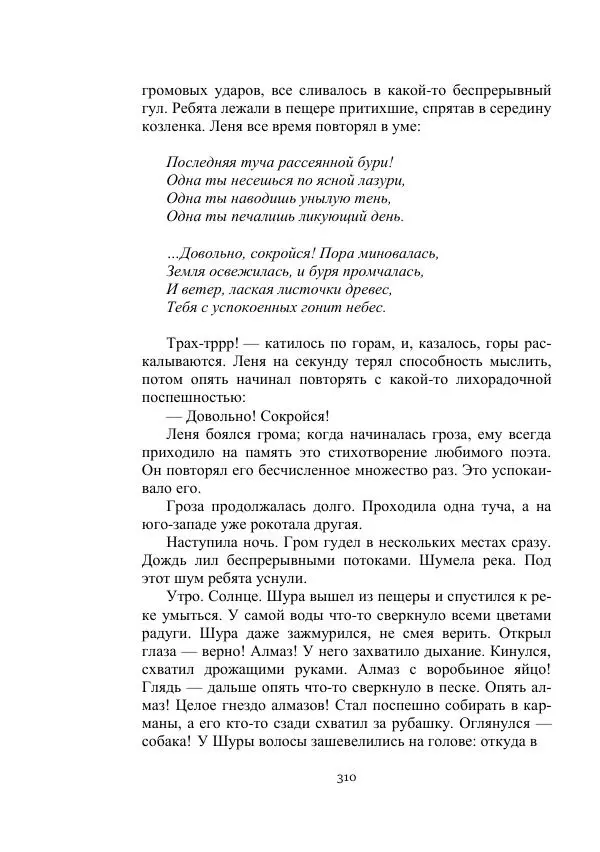 громовых ударов, все сливалось в какой-то беспрерывный гул. Ребята лежали в пещере притихшие, спрятав в середину козленка. Леня все время повторял в уме:

Последняя туча рассеянной бури!
Одна ты несешься по ясной лазури,
Одна ты наводишь унылую тень,
Одна ты печалишь ликующий день.

...Довольно, сокройся! Пора миновалась,
Земля освежилась, и буря промчалась,
И ветер, лаская листочки древес,
Тебя с успокоенных гонит небес.

Трах-тррр! — катилось по горам, и, казалось, горы раскалываются. Леня на секунду терял способность мыслить, потом опять начинал повторять с какой-то лихорадочной поспешностью:

— Довольно! Сокройся!

Леня боялся грома; когда начиналась гроза, ему всегда приходило на память это стихотворение любимого поэта. Он повторял его бесчисленное множество раз. Это успокаивало его.

Гроза продолжалась долго. Проходила одна туча, а на юго-западе уже рокотала другая.

Наступила ночь. Гром гудел в нескольких местах сразу. Дождь лил беспрерывными потоками. Шумела река. Под этот шум ребята уснули.

Утро. Солнце. Шура вышел из пещеры и спустился к реке умыться. У самой воды что-то сверкнуло всеми цветами радуги. Шура даже зажмурился, не смея верить. Открыл глаза — верно! Алмаз! У него захватило дыхание. Кинулся, схватил дрожащими руками. Алмаз с воробьиное яйцо! Глядь — дальше опять что-то сверкнуло в песке. Опять алмаз! Целое гнездо алмазов! Стал поспешно собирать в карманы, а его кто-то сзади схватил за рубашку. Оглянулся — собака! У Шуры волосы зашевелились на голове: откуда в

310